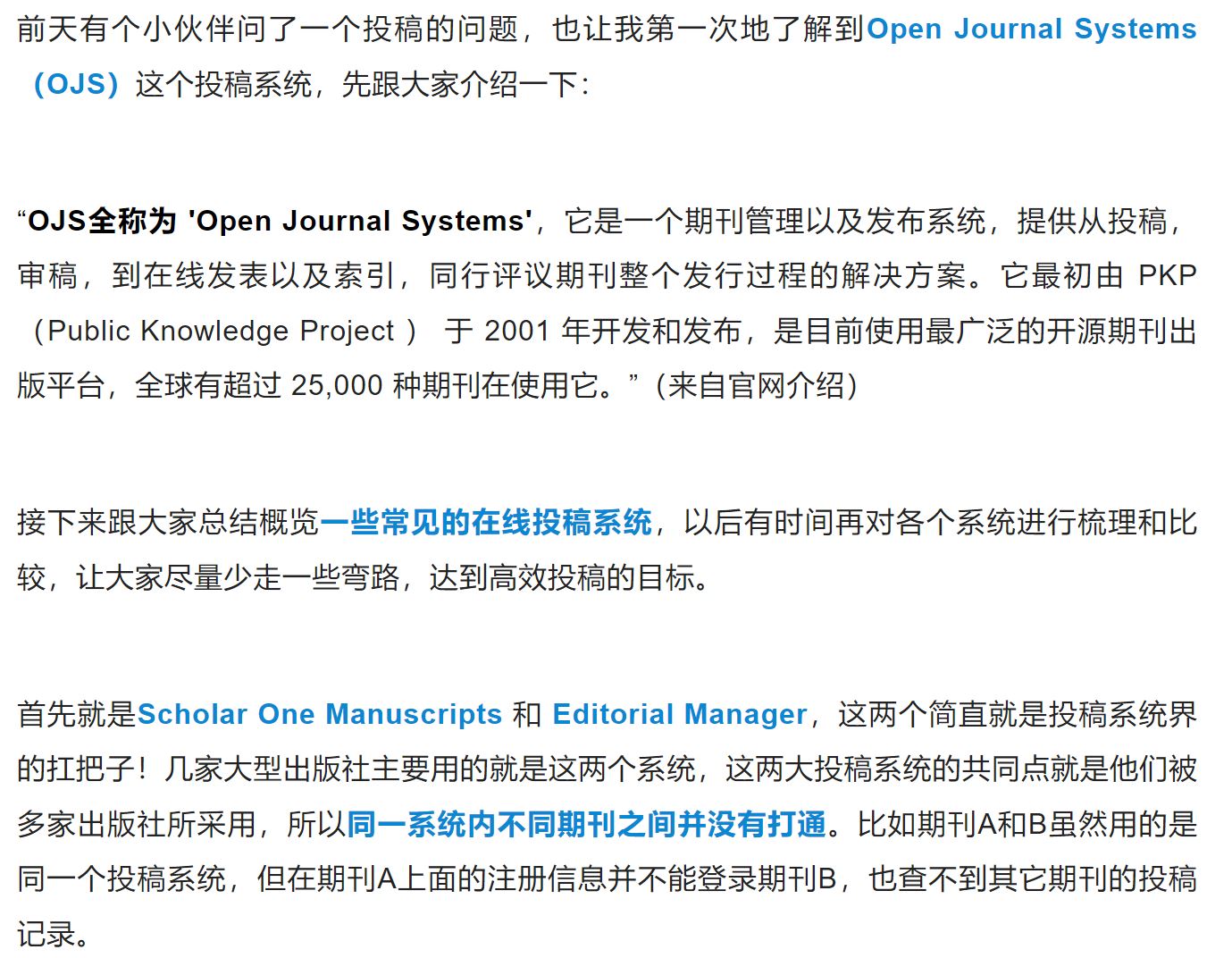 前天有个小伙伴问了一个投稿的问题，也让我第一次地了解到Open Journal Systems（OJS）这个投稿系统，先跟大家介绍一下：

“OJS全称为 'Open Journal Systems'，它是一个期刊管理以及发布系统，提供从投稿，审稿，到在线发表以及索引，同行评议期刊整个发行过程的解决方案。它最初由 PKP（Public Knowledge Project ） 于 2001 年开发和发布，是目前使用最广泛的开源期刊出版平台，全球有超过 25,000 种期刊在使用它。”（来自官网介绍）

接下来跟大家总结概览一些常见的在线投稿系统，以后有时间再对各个系统进行梳理和比较，让大家尽量少走一些弯路，达到高效投稿的目标。

首先就是Scholar One Manuscripts 和 Editorial Manager，这两个简直就是投稿系统界的扛把子！几家大型出版社主要用的就是这两个系统，这两大投稿系统的共同点就是他们被多家出版社所采用，所以同一系统内不同期刊之间并没有打通。比如期刊A和B虽然用的是同一个投稿系统，但在期刊A上面的注册信息并不能登录期刊B，也查不到其它期刊的投稿记录。